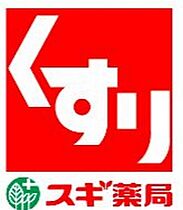 くすり

スギ薬局